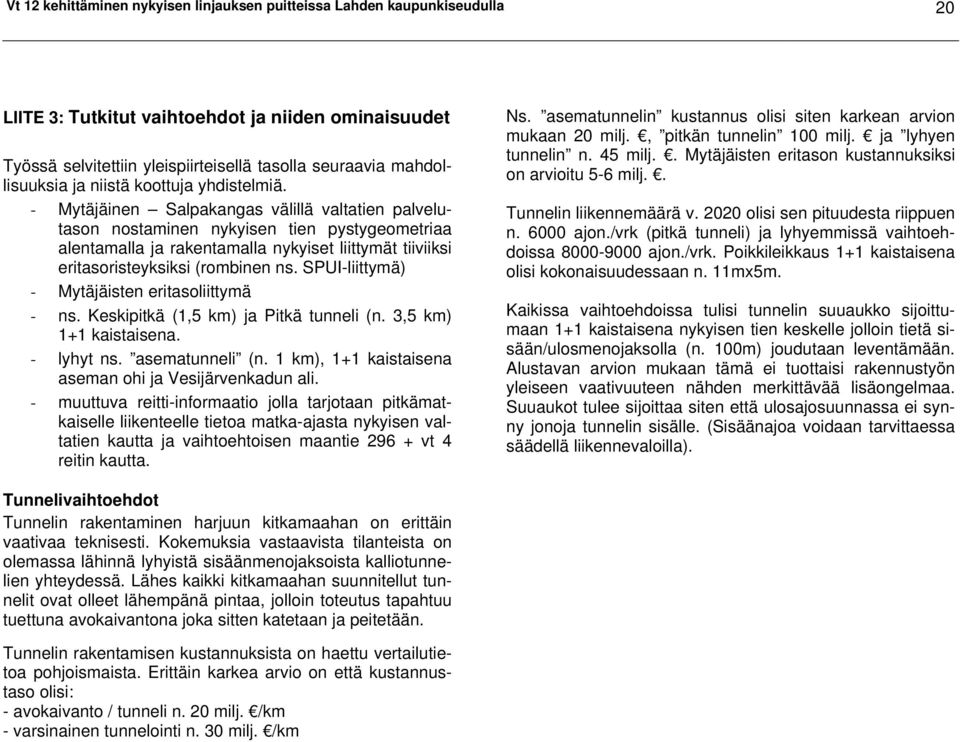 Vt 12 kehittäminen nykyisen linjauksen puitteissa Lahden kaupunkiseudulla

20

LIITE 3: Tutkitut vaihtoehdot ja niiden ominaisuudet

Työssä selvitettiin yleispiirteisellä tasolla seuraavia mahdollisuuksia ja niistä koottuja yhdistelmiä.

- Mytäjäinen – Salpakangas välillä valtatien palvelutason nostaminen nykyisen tien pystygeometriaa alentamalla ja rakentamalla nykyiset liittymät tiiviiksi eritasoristeyksiksi (rombinen ns. SPUI-liittymä)
- Mytäjäisten eritasoliittymä
- ns. Keskipitkä (1,5 km) ja Pitkä tunneli (n. 3,5 km) 1+1 kaistaisena.
- lyhyt ns. ”asematunneli” (n. 1 km), 1+1 kaistaisena aseman ohi ja Vesijärvenkadun ali.
- muuttuva reitti-informaatio jolla tarjotaan pitkämatkaiselle liikenteelle tietoa matka-ajasta nykyisen valtatien kautta ja vaihtoehtoisen maantie 296 + vt 4 reitin kautta.

Tunnelivaihtoehdot
Tunnelin rakentaminen harjuun kitkamaahan on erittäin vaativaa teknisesti. Kokemuksia vastaavista tilanteista on olemassa lähinnä lyhyistä sisäänmenojaksoista kalliotunnelien yhteydessä. Lähes kaikki kitkamaahan suunnitellut tunnelit ovat olleet lähempänä pintaa, jolloin toteutus tapahtuu tuettuna avokaivantona joka sitten katetaan ja peitetään.

Tunnelin rakentamisen kustannuksista on haettu vertailutietoa pohjoismaista. Erittäin karkea arvio on että kustannustaso olisi:
- avokaivanto / tunneli n. 20 milj. €/km
- varsinainen tunnelointi n. 30 milj. €/km

Ns. ”asematunnelin” kustannus olisi siten karkean arvion mukaan 20 milj. €, ”pitkän tunnelin” 100 milj. € ja ”lyhyen tunnelin” n. 45 milj. €. Mytäjäisten eritason kustannuksiksi on arvioitu 5-6 milj. €.

Tunnelin liikennemäärä v. 2020 olisi sen pituudesta riippuen n. 6000 ajon./vrk (pitkä tunneli) ja lyhyemmissä vaihtoehdoissa 8000-9000 ajon./vrk. Poikkileikkaus 1+1 kaistaisena olisi kokonaisuudessaan n. 11mx5m.

Kaikissa vaihtoehdoissa tulisi tunnelin suuaukko sijoittumaan 1+1 kaistaisena nykyisen tien keskelle jolloin tietä sisään/ulosmenojaksolla (n. 100m) joudutaan leventämään. Alustavan arvion mukaan tämä ei tuottaisi rakennustyön yleiseen vaativuuteen nähden merkittävää lisäongelmaa. Suuaukot tulee sijoittaa siten että ulosajosuunnassa ei synny jonoja tunnelin sisälle. (Sisäänajoa voidaan tarvittaessa säädellä liikennevaloilla).